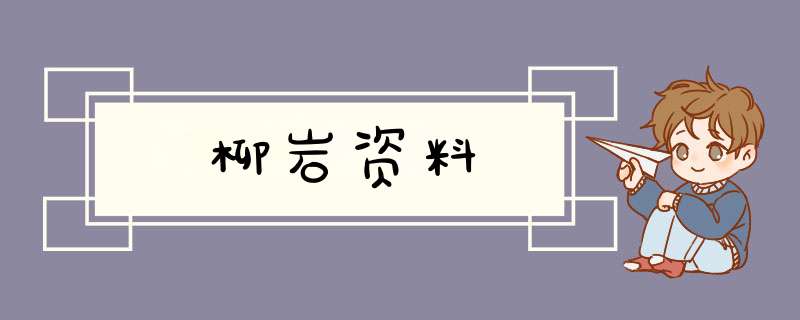 柳岩资料